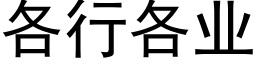 各行各业